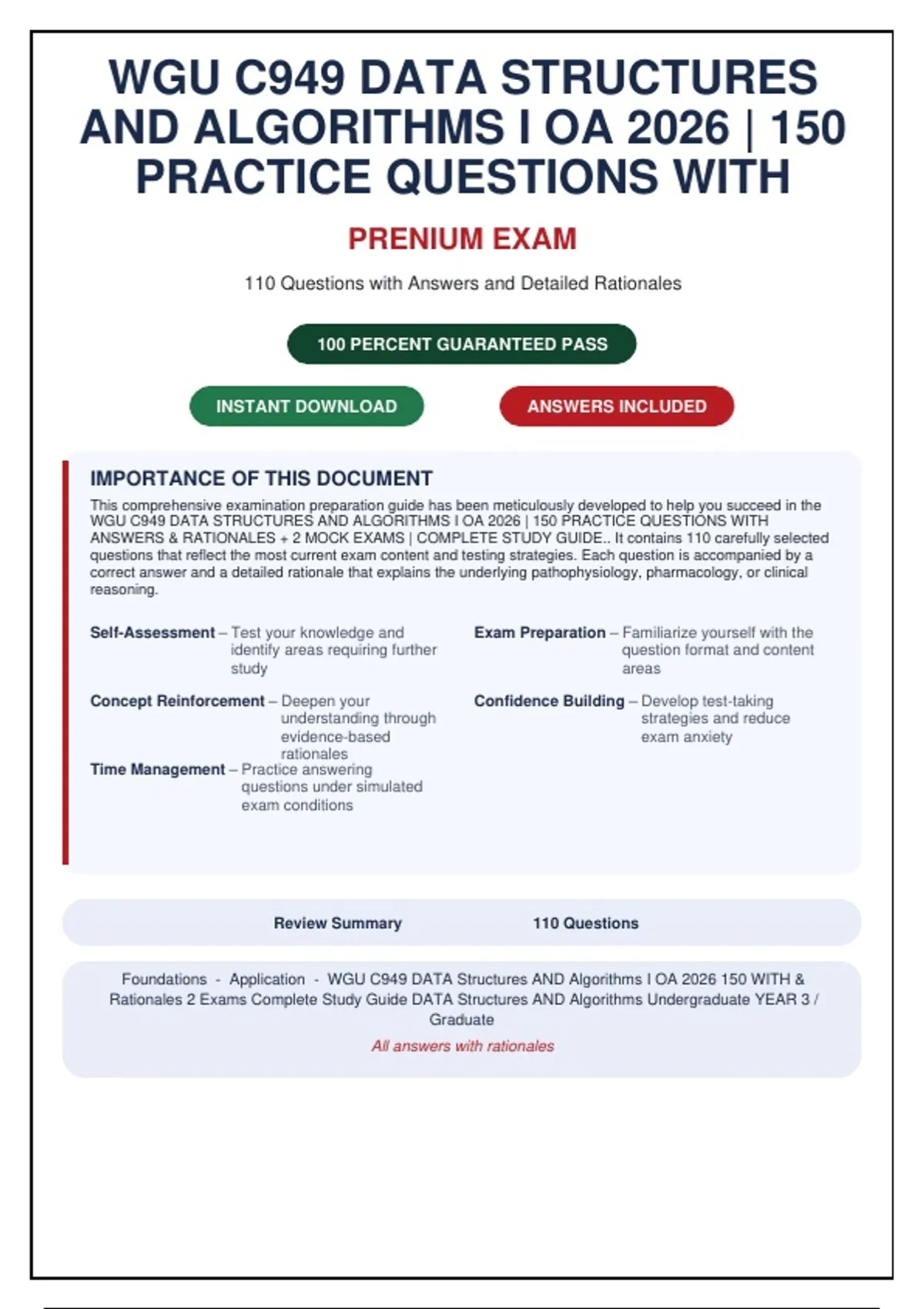 WGU C949 DATA STRUCTURES AND ALGORITHMS I OA 2026 | 150 PRACTICE QUESTIONS WITH

PRENIUM EXAM

110 Questions with Answers and Detailed Rationales

100 PERCENT GUARANTEED PASS

INSTANT DOWNLOAD

ANSWERS INCLUDED

IMPORTANCE OF THIS DOCUMENT

This comprehensive examination preparation guide has been meticulously developed to help you succeed in the WGU C949 DATA STRUCTURES AND ALGORITHMS I OA 2026 | 150 PRACTICE QUESTIONS WITH ANSWERS & RATIONALES + 2 MOCK EXAMS | COMPLETE STUDY GUIDE.. It contains 110 carefully selected questions that reflect the most current exam content and testing strategies. Each question is accompanied by a correct answer and a detailed rationale that explains the underlying pathophysiology, pharmacology, or clinical reasoning.

Self-Assessment – Test your knowledge and identify areas requiring further study

Concept Reinforcement – Deepen your understanding through evidence-based rationales

Time Management – Practice answering questions under simulated exam conditions

Exam Preparation – Familiarize yourself with the question format and content areas

Confidence Building – Develop test-taking strategies and reduce exam anxiety

Review Summary 110 Questions

Foundations - Application - WGU C949 DATA Structures AND Algorithms I OA 2026 150 WITH & Rationales 2 Exams Complete Study Guide DATA Structures AND Algorithms Undergraduate YEAR 3 / Graduate

All answers with rationales